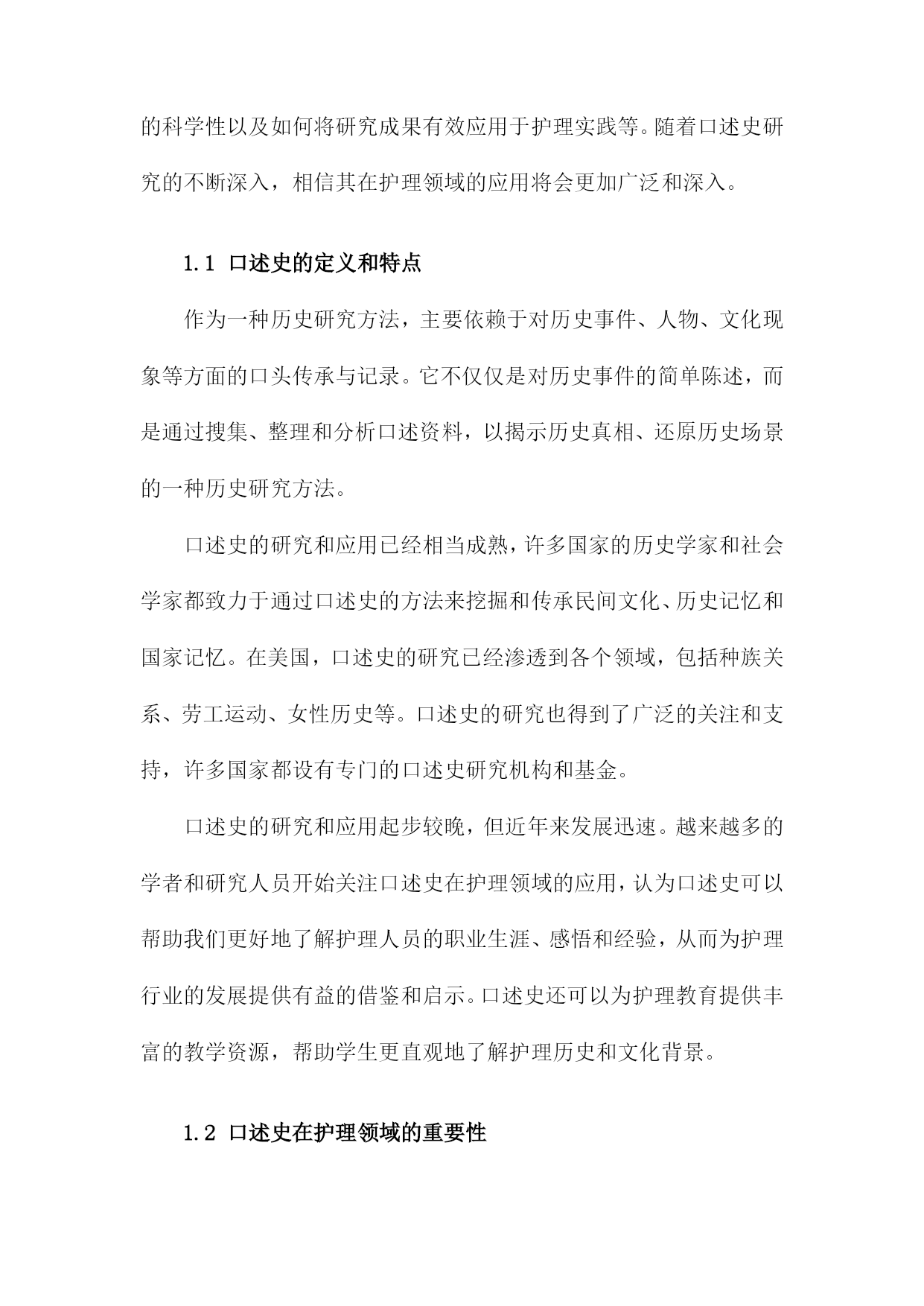 的科学性以及如何将研究成果有效应用于护理实践等。随着口述史研究的不断深入，相信其在护理领域的应用将会更加广泛和深入。

1.1 口述史的定义和特点

作为一种历史研究方法，主要依赖于对历史事件、人物、文化现象等方面的口头传承与记录。它不仅仅是对历史事件的简单陈述，而是通过搜集、整理和分析口述资料，以揭示历史真相、还原历史场景的一种历史研究方法。

口述史的研究和应用已经相当成熟，许多国家的历史学家和社会学家都致力于通过口述史的方法来挖掘和传承民间文化、历史记忆和国家记忆。在美国，口述史的研究已经渗透到各个领域，包括种族关系、劳工运动、女性历史等。口述史的研究也得到了广泛的关注和支持，许多国家都设有专门的口述史研究机构和基金。

口述史的研究和应用起步较晚，但近年来发展迅速。越来越多的学者和研究人员开始关注口述史在护理领域的应用，认为口述史可以帮助我们更好地了解护理人员的职业生涯、感悟和经验，从而为护理行业的发展提供有益的借鉴和启示。口述史还可以为护理教育提供丰富的教学资源，帮助学生更直观地了解护理历史和文化背景。

1.2 口述史在护理领域的重要性